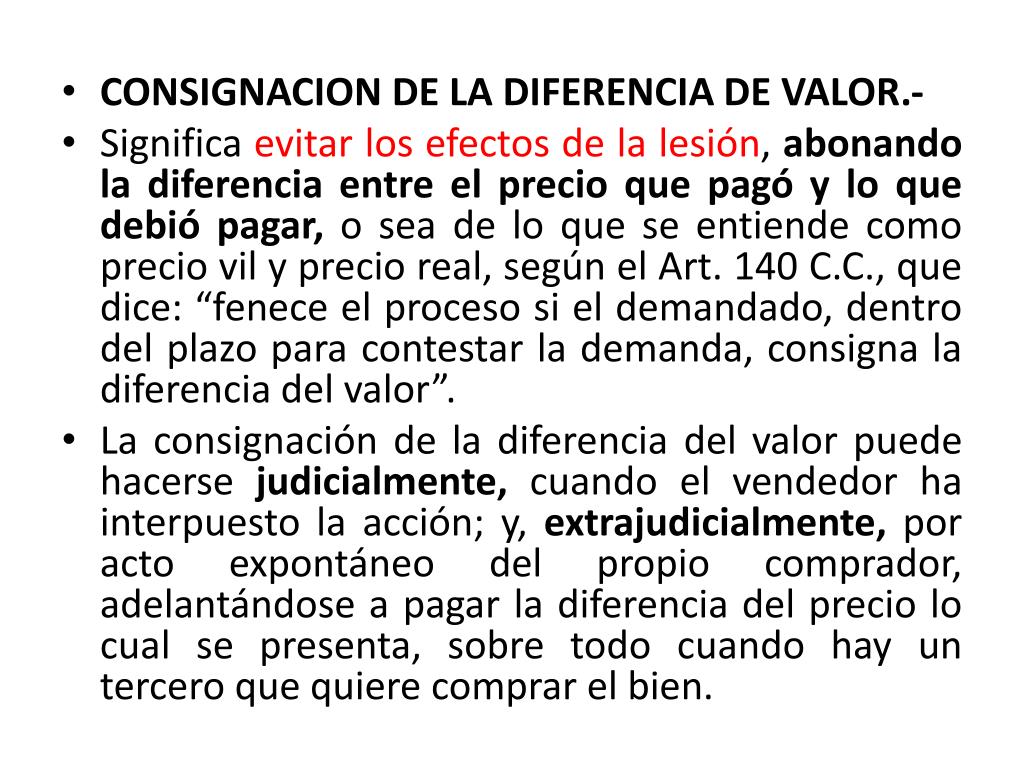 • CONSIGNACION DE LA DIFERENCIA DE VALOR.-

• Significa evitar los efectos de la lesión, abonando la diferencia entre el precio que pagó y lo que debió pagar, o sea de lo que se entiende como precio vil y precio real, según el Art. 140 C.C., que dice: “fenece el proceso si el demandado, dentro del plazo para contestar la demanda, consigna la diferencia del valor”.

• La consignación de la diferencia del valor puede hacerse judicialmente, cuando el vendedor ha interpuesto la acción; y, extrajudicialmente, por acto expontáneo del propio comprador, adelantándose a pagar la diferencia del precio lo cual se presenta, sobre todo cuando hay un tercero que quiere comprar el bien.